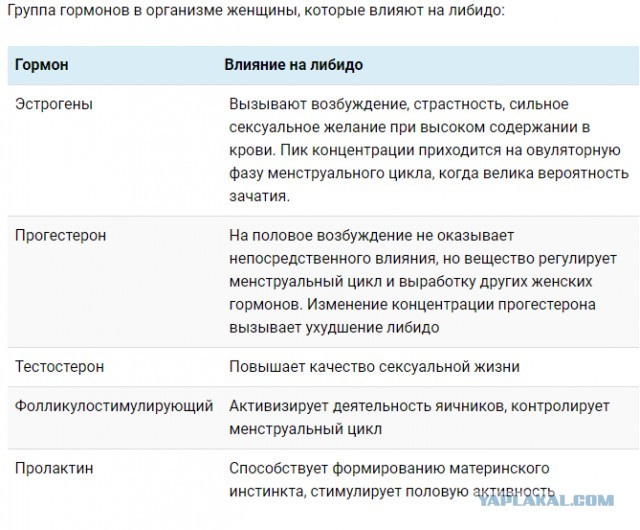 Группа гормонов в организме женщины, которые влияют на либидо:

| Гормон | Влияние на либидо |
|---|---|
| Эстрогены | Вызывают возбуждение, страстность, сильное сексуальное желание при высоком содержании в крови. Пик концентрации приходится на овуляторную фазу менструального цикла, когда велика вероятность зачатия. |
| Прогестерон | На половое возбуждение не оказывает непосредственного влияния, но вещество регулирует менструальный цикл и выработку других женских гормонов. Изменение концентрации прогестерона вызывает ухудшение либидо |
| Тестостерон | Повышает качество сексуальной жизни |
| Фолликулостимулирующий | Активизирует деятельность яичников, контролирует менструальный цикл |
| Пролактин | Способствует формированию материнского инстинкта, стимулирует половую активность |

YAPLAKAL.COM